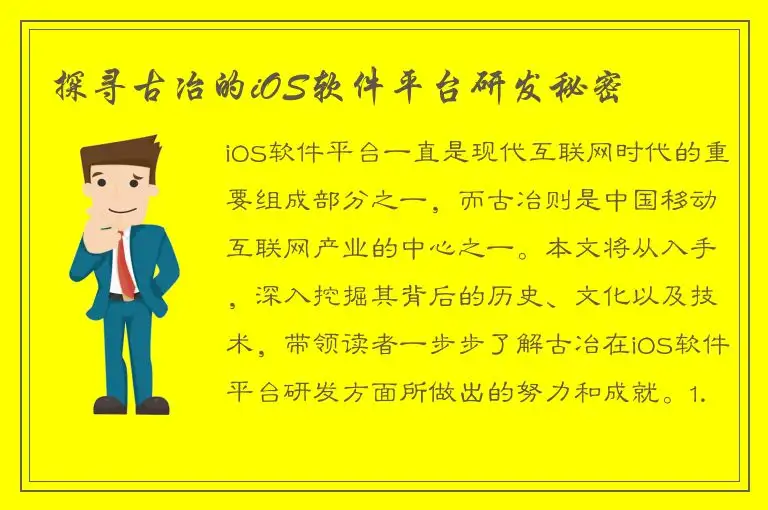 探寻古冶的iOS软件平台研发秘密

iOS软件平台一直是现代互联网时代的重要组成部分之一，而古冶则是中国移动互联网产业的中心之一。本文将从入手，深入挖掘其背后的历史、文化以及技术，带领读者一步步了解古冶在iOS软件平台研发方面所做出的努力和成就。1.